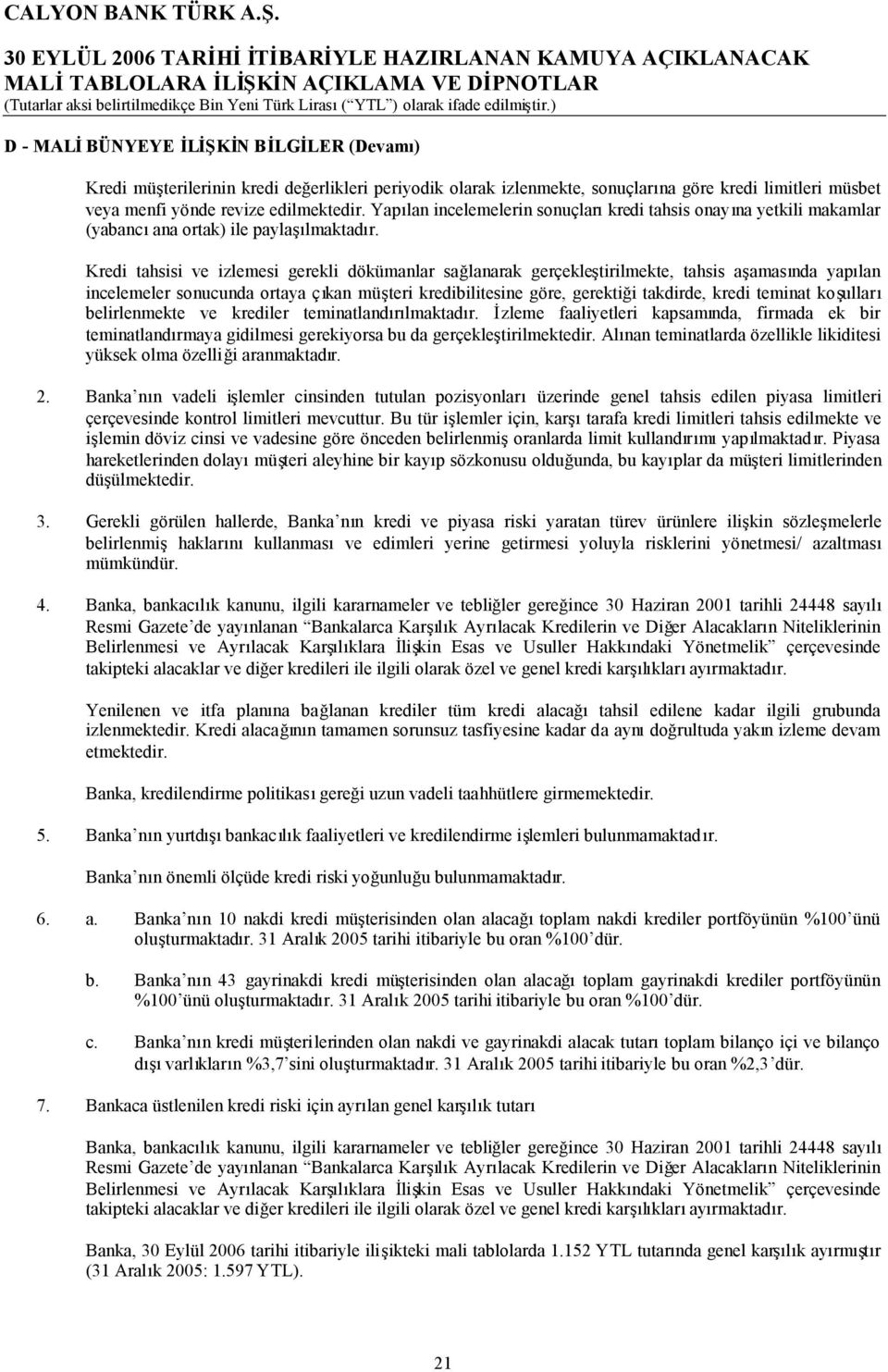 CALYON BANK TÜRK A.Ş.

30 EYLÜL 2006 TARİHİ İTİBARİYLE HAZIRLANAN KAMUYA AÇIKLANACAK MALİ TABLOLARA İLİŞKİN AÇIKLAMA VE DİPNOTLAR
(Tutarlar aksi belirtilmedikçe Bin Yeni Türk Lirası (“YTL”) olarak ifade edilmiştir.)

D - MALİ BÜNYEYE İLİŞKİN BİLGİLER (Devamı)

Kredi müşterilerinin kredi değerlikleri periyodik olarak izlenmekte, sonuçlarına göre kredi limitleri müsbet veya menfi yönde revize edilmektedir. Yapılan incelemelerin sonuçları kredi tahsis onayına yetkili makamlar (yabancı ana ortak) ile paylaşılmaktadır.

Kredi tahsisi ve izlemesi gerekli dökümanlar sağlanarak gerçekleştirilmekte, tahsis aşamasında yapılan incelemeler sonucunda ortaya çıkan müşteri kredibilitesine göre, gerektiği takdirde, kredi teminat koşulları belirlenmekte ve krediler teminatlandırılmaktadır. İzleme faaliyetleri kapsamında, firmada ek bir teminatlandırmaya gidilmesi gerekiyorsa bu da gerçekleştirilmektedir. Alınan teminatlarda özellikle likiditesi yüksek olma özelliği aranmaktadır.

2. Banka’nın vadeli işlemler cinsinden tutulan pozisyonları üzerinde genel tahsis edilen piyasa limitleri çerçevesinde kontrol limitleri mevcuttur. Bu tür işlemler için, karşı tarafa kredi limitleri tahsis edilmekte ve işlemin döviz cinsi ve vadesine göre önceden belirlenmiş oranlarda limit kullandırımı yapılmaktadır. Piyasa hareketlerinden dolayı müşteri aleyhine bir kayıp sözkonusu olduğunda, bu kayıplar da müşteri limitlerinden düşülmektedir.

3. Gerekli görülen hallerde, Banka’nın kredi ve piyasa riski yaratan türev ürünlere ilişkin sözleşmelerle belirlenmiş haklarını kullanması ve edimleri yerine getirmesi yoluyla risklerini yönetmesi/ azaltması mümkündür.

4. Banka, bankacılık kanunu, ilgili kararnameler ve tebliğler gereğince 30 Haziran 2001 tarihli 24448 sayılı Resmi Gazete’de yayınlanan “Bankalarca Karşılık Ayrılacak Kredilerin ve Diğer Alacakların Niteliklerinin Belirlenmesi ve Ayrılacak Karşılıklara İlişkin Esas ve Usuller Hakkındaki Yönetmelik” çerçevesinde takipteki alacaklar ve diğer kredileri ile ilgili olarak özel ve genel kredi karşılıkları ayırmaktadır.

Yenilenen ve itfa planına bağlanan krediler tüm kredi alacağı tahsil edilene kadar ilgili grubunda izlenmektedir. Kredi alacağının tamamen sorunsuz tasfiyesine kadar da aynı doğrultuda yakın izleme devam etmektedir.

Banka, kredilendirme politikası gereği uzun vadeli taahhütlere girmemektedir.

5. Banka’nın yurtdışı bankacılık faaliyetleri ve kredilendirme işlemleri bulunmamaktadır.

Banka’nın önemli ölçüde kredi riski yoğunluğu bulunmamaktadır.

6. a. Banka’nın 10 nakdi kredi müşterisinden olan alacağı toplam nakdi krediler portföyünün %100’ünü oluşturmaktadır. 31 Aralık 2005 tarihi itibariyle bu oran %100’dür.

b. Banka’nın 43 gayrinakdi kredi müşterisinden olan alacağı toplam gayrinakdi krediler portföyünün %100’ünü oluşturmaktadır. 31 Aralık 2005 tarihi itibariyle bu oran %100’dür.

c. Banka’nın kredi müşterilerinden olan nakdi ve gayrinakdi alacak tutarı toplam bilanço içi ve bilanço dışı varlıkların %3,7’sini oluşturmaktadır. 31 Aralık 2005 tarihi itibariyle bu oran %2,3’dür.

7. Bankaca üstlenilen kredi riski için ayrılan genel karşılık tutarı

Banka, bankacılık kanunu, ilgili kararnameler ve tebliğler gereğince 30 Haziran 2001 tarihli 24448 sayılı Resmi Gazete’de yayınlanan “Bankalarca Karşılık Ayrılacak Kredilerin ve Diğer Alacakların Niteliklerinin Belirlenmesi ve Ayrılacak Karşılıklara İlişkin Esas ve Usuller Hakkındaki Yönetmelik” çerçevesinde takipteki alacaklar ve diğer kredileri ile ilgili olarak özel ve genel kredi karşılıkları ayırmaktadır.

Banka, 30 Eylül 2006 tarihi itibariyle ilişikteki mali tablolarda 1.152 YTL tutarında genel karşılık ayırmıştır (31 Aralık 2005: 1.597 YTL).

21